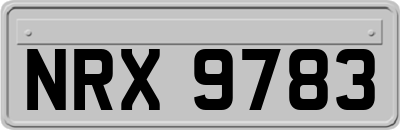 NRX 9783